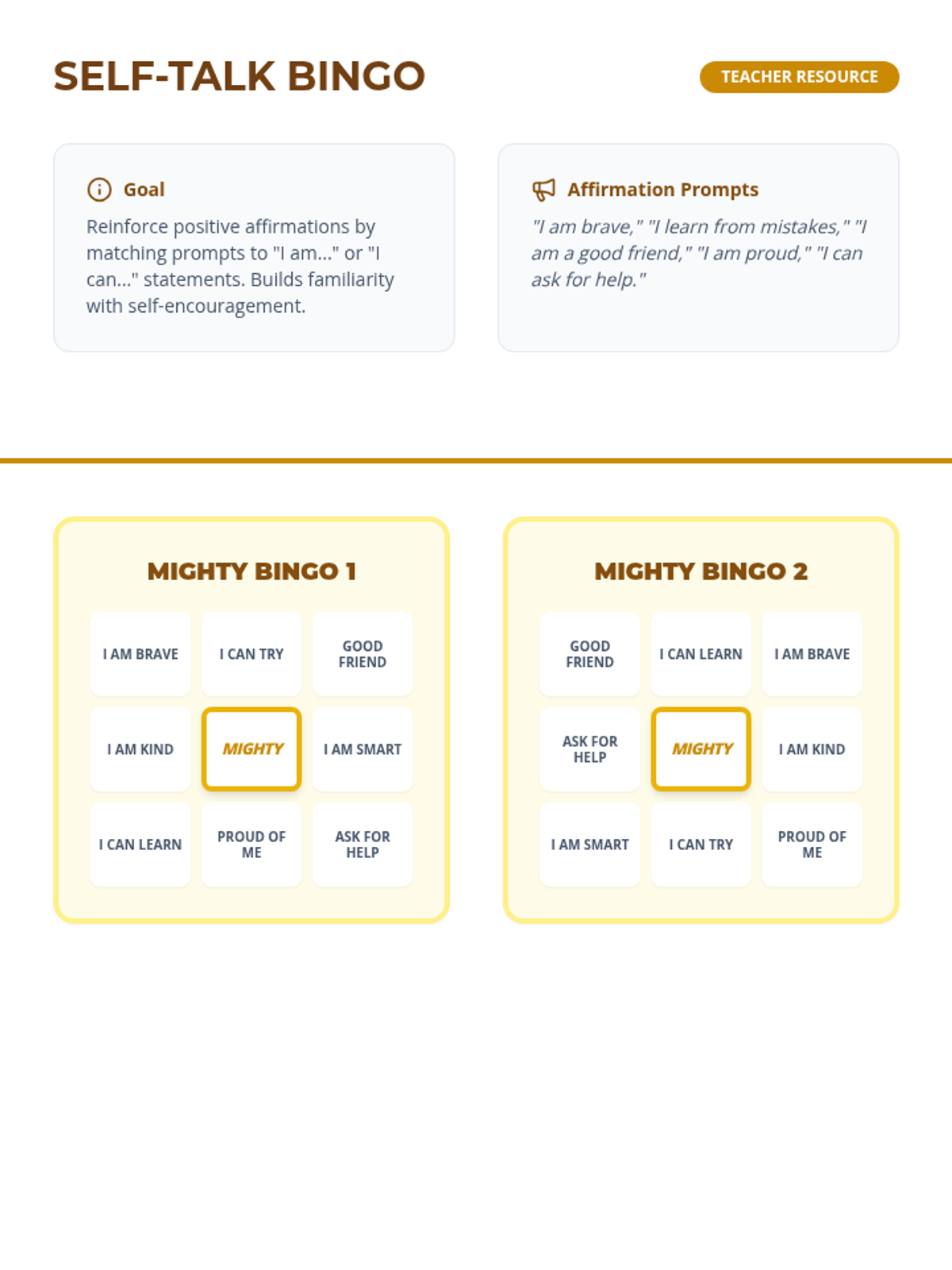 SELF-TALK BINGO

TEACHER RESOURCE

Goal

Reinforce positive affirmations by matching prompts to "I am..." or "I can..." statements. Builds familiarity with self-encouragement.

Affirmation Prompts

"I am brave," "I learn from mistakes," "I am a good friend," "I am proud," "I can ask for help."

MIGHTY BINGO 1

| I AM BRAVE | I CAN TRY | GOOD FRIEND |
|---|---|---|
| I AM KIND | MIGHTY | I AM SMART |
| I CAN LEARN | PROUD OF ME | ASK FOR HELP |

MIGHTY BINGO 2

| GOOD FRIEND | I CAN LEARN | I AM BRAVE |
|---|---|---|
| ASK FOR HELP | MIGHTY | I AM KIND |
| I AM SMART | I CAN TRY | PROUD OF ME |